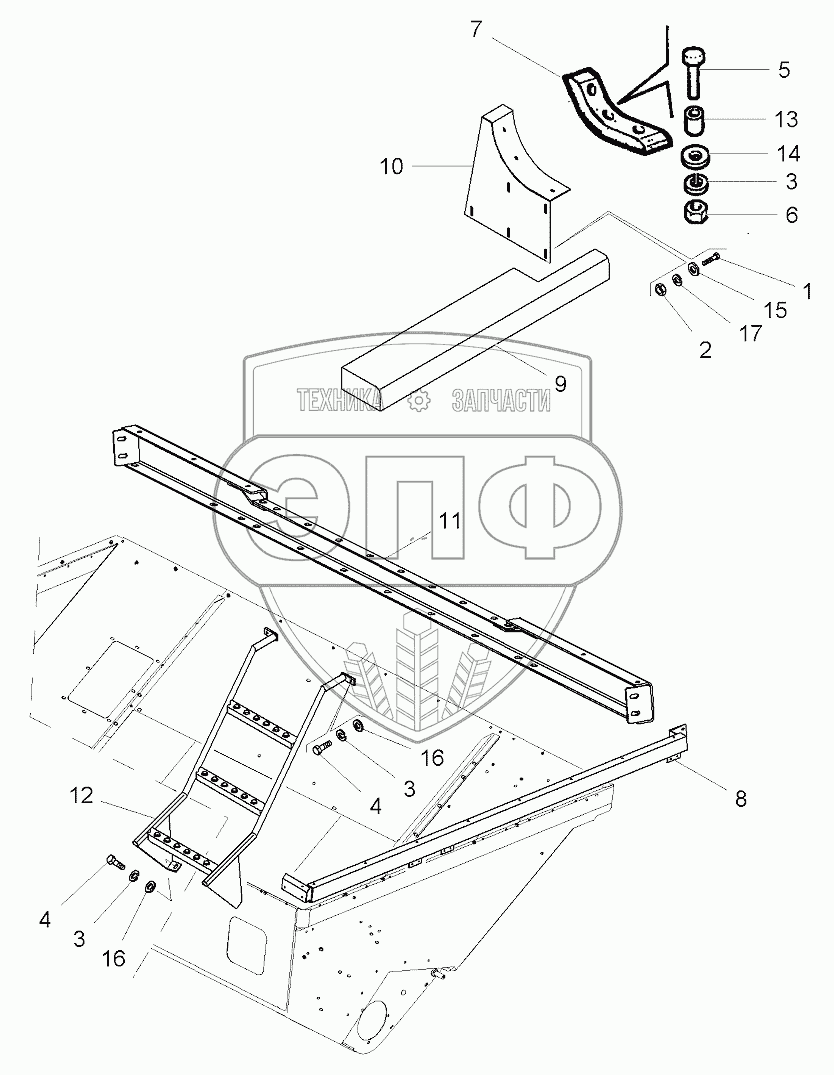 7
5
13
14
3
6
10
1
15
17
2
9
ТЕХНИКА ЗАПЧАСТИ
ЭПФ
11
16
3
4
8
12
4
3
16